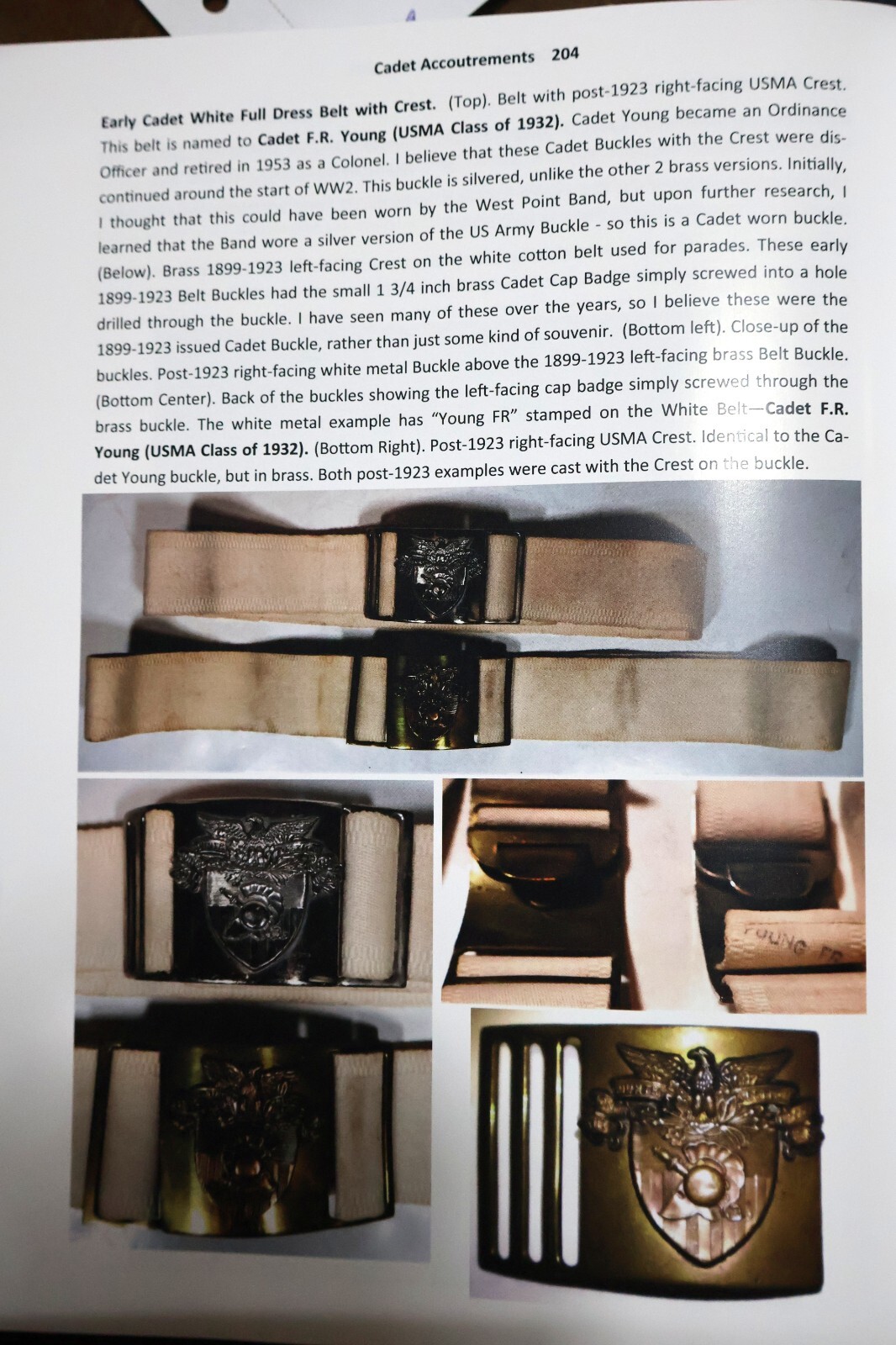 Cadet Accoutrements 204

Early Cadet White Full Dress Belt with Crest. (Top). Belt with post-1923 right-facing USMA Crest. This belt is named to Cadet F.R. Young (USMA Class of 1932). Cadet Young became an Ordinance Officer and retired in 1953 as a Colonel. I believe that these Cadet Buckles with the Crest were discontinued around the start of WW2. This buckle is silvered, unlike the other 2 brass versions. Initially, I thought that this could have been worn by the West Point Band, but upon further research, I learned that the Band wore a silver version of the US Army Buckle - so this is a Cadet worn buckle. (Below). Brass 1899-1923 left-facing Crest on the white cotton belt used for parades. These early 1899-1923 Belt Buckles had the small 1 3/4 inch brass Cadet Cap Badge simply screwed into a hole drilled through the buckle. I have seen many of these over the years, so I believe these were the 1899-1923 issued Cadet Buckle, rather than just some kind of souvenir. (Bottom left). Close-up of the buckles. Post-1923 right-facing white metal Buckle above the 1899-1923 left-facing brass Belt Buckle. (Bottom Center). Back of the buckles showing the left-facing cap badge simply screwed through the brass buckle. The white metal example has "Young FR" stamped on the White Belt—Cadet F.R. Young (USMA Class of 1932). (Bottom Right). Post-1923 right-facing USMA Crest. Identical to the Cadet Young buckle, but in brass. Both post-1923 examples were cast with the Crest on the buckle.

YOUNG FR